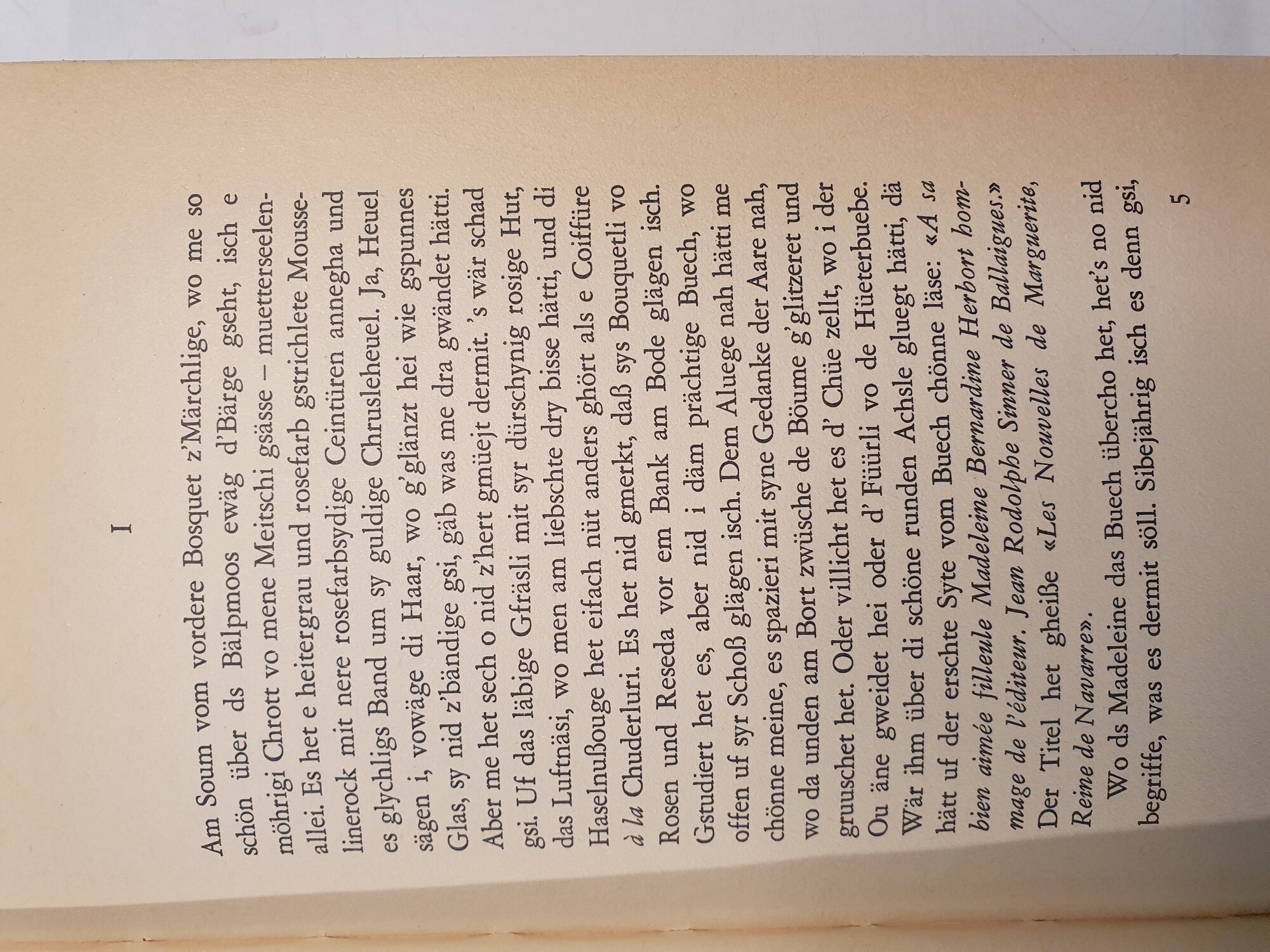 I

Am Soum vom vordere Bosquet z'Märchlige, wo me so schön über ds Bälpmoos ewäg d'Bärge gseht, isch e möhrigi Chrott vo mene Meitschi gsässe – muetterseelenallei. Es het e heitergrau und rosefarb gstrichlete Mousselinerock mit nere rosefarbsydige Ceintüren annegha und es glychligs Band um sy guldige Chrusleheuel. Ja, Heuel sägen i, vowäge di Haar, wo g'glänzt hei wie gspunnes Glas, sy nid z'bändige gsi, gäb was me dra gwändet hätti. Aber me het sech o nid z'hert gmüejt dermit. 's wär schad gsi. Uf das läbige Gfräsli mit syr dürschynig rosige Hut, das Luftnäsi, wo men am liebschte dry bisse hätti, und di Haselnußouge het eifach nüt anders ghört als e Coiffüre à la Chuderluri. Es het nid gmerkt, daß sys Bouquetli vo Rosen und Reseda vor em Bank am Bode glägen isch. Gstudiert het es, aber nid i däm prächtige Buech, wo offen uf syr Schoß glägen isch. Dem Aluege nah hätti me chönne meine, es spazieri mit syne Gedanke der Aare nah, wo da unden am Bort zwüsche de Böume g'glitzeret und gruuschet het. Oder villicht het es d' Chüe zellt, wo i der Ou äne gweidet hei oder d' Füürli vo de Hüeterbuebe. Wär ihm über di schöne runden Achsle gluegt hätti, dä hätt uf der erschte Syte vom Buech chönne läse: «A sa bien aimée filleule Madeleine Bernardine Herbort hommage de l'éditeur. Jean Rodolphe Sinner de Ballaigues.» Der Titel het gheiße «Les Nouvelles de Marguerite, Reine de Navarre».

Wo ds Madeleine das Buech übercho het, het's no nid begriffe, was es dermit söll. Sibejährig isch es denn gsi,

5